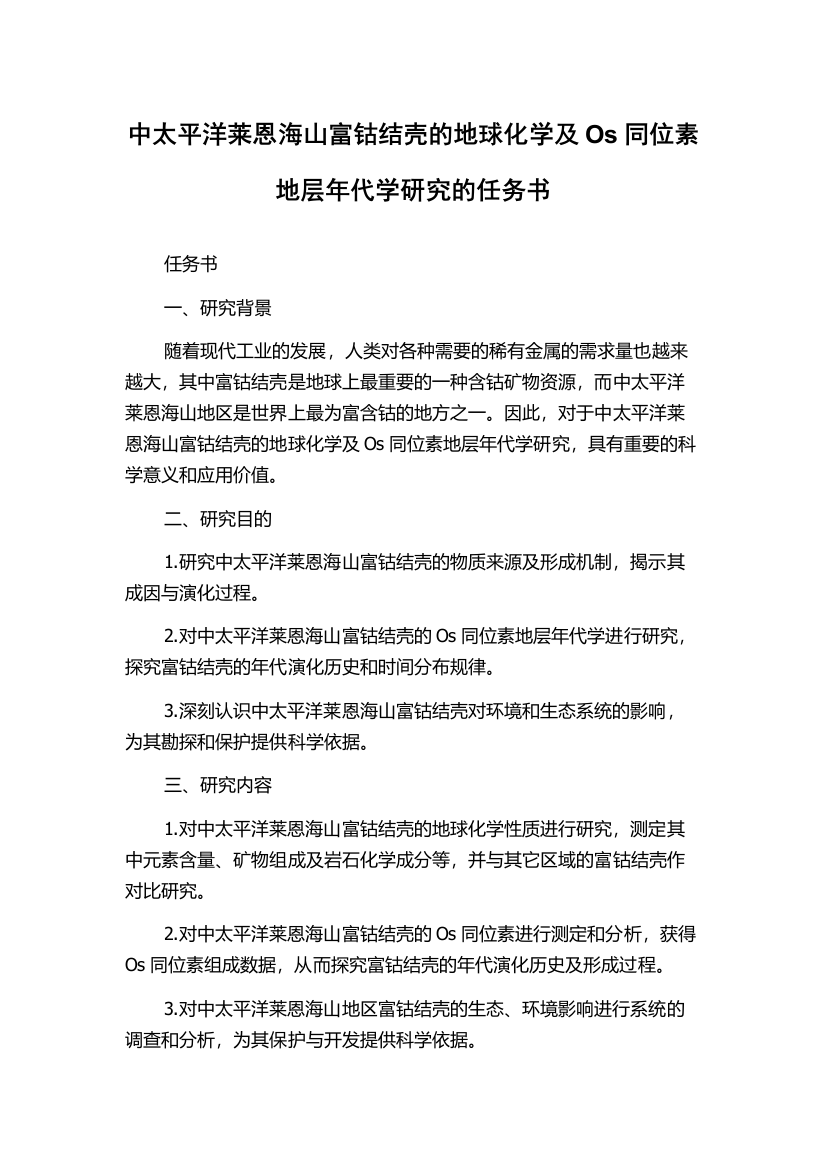 中太平洋莱恩海山富钴结壳的地球化学及 Os 同位素地层年代学研究的任务书

任务书

一、研究背景

随着现代工业的发展，人类对各种需要的稀有金属的需求量也越来越大，其中富钴结壳是地球上最重要的一种含钴矿物资源，而中太平洋莱恩海山地区是世界上最为富含钴的地方之一。因此，对于中太平洋莱恩海山富钴结壳的地球化学及 Os 同位素地层年代学研究，具有重要的科学意义和应用价值。

二、研究目的

1.研究中太平洋莱恩海山富钴结壳的物质来源及形成机制，揭示其成因与演化过程。

2.对中太平洋莱恩海山富钴结壳的 Os 同位素地层年代学进行研究，探究富钴结壳的年代演化历史和时间分布规律。

3.深刻认识中太平洋莱恩海山富钴结壳对环境和生态系统的影响，为其勘探和保护提供科学依据。

三、研究内容

1.对中太平洋莱恩海山富钴结壳的地球化学性质进行研究，测定其中元素含量、矿物组成及岩石化学成分等，并与其它区域的富钴结壳作对比研究。

2.对中太平洋莱恩海山富钴结壳的 Os 同位素进行测定和分析，获得 Os 同位素组成数据，从而探究富钴结壳的年代演化历史及形成过程。

3.对中太平洋莱恩海山地区富钴结壳的生态、环境影响进行系统的调查和分析，为其保护与开发提供科学依据。